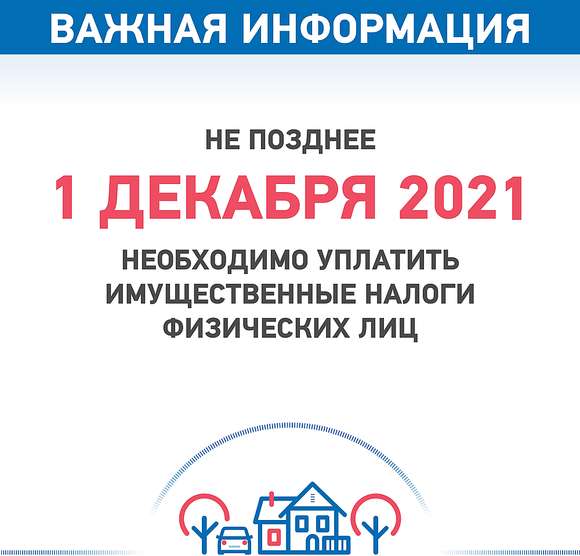 ВАЖНАЯ ИНФОРМАЦИЯ

НЕ ПОЗДНЕЕ

1 ДЕКАБРЯ 2021

НЕОБХОДИМО УПЛАТИТЬ ИМУЩЕСТВЕННЫЕ НАЛОГИ ФИЗИЧЕСКИХ ЛИЦ